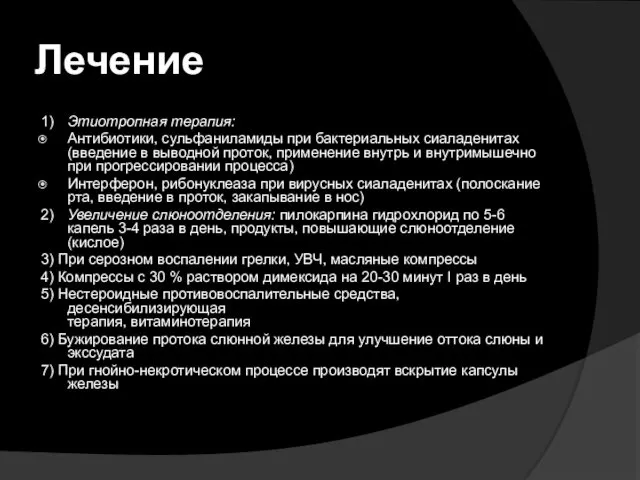 Лечение

1) Этиотропная терапия:

Антибиотики, сульфаниламиды при бактериальных сиаладенитах (введение в выводной проток, применение внутрь и внутримышечно при прогрессировании процесса)

Интерферон, рибонуклеаза при вирусных сиаладенитах (полоскание рта, введение в проток, закапывание в нос)

2) Увеличение слюноотделения: пилокарпина гидрохлорид по 5-6 капель 3-4 раза в день, продукты, повышающие слюноотделение (кислое)

3) При серозном воспалении грелки, УВЧ, масляные компрессы

4) Компрессы с 30 % раствором димексида на 20-30 минут I раз в день

5) Нестероидные противовоспалительные средства, десенсибилизирующая терапия, витаминотерапия

6) Бужирование протока слюнной железы для улучшение оттока слюны и экссудата

7) При гнойно-некротическом процессе производят вскрытие капсулы железы